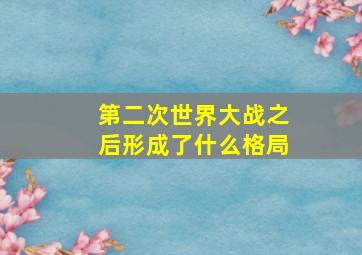 第二次世界大战之后形成了什么格局